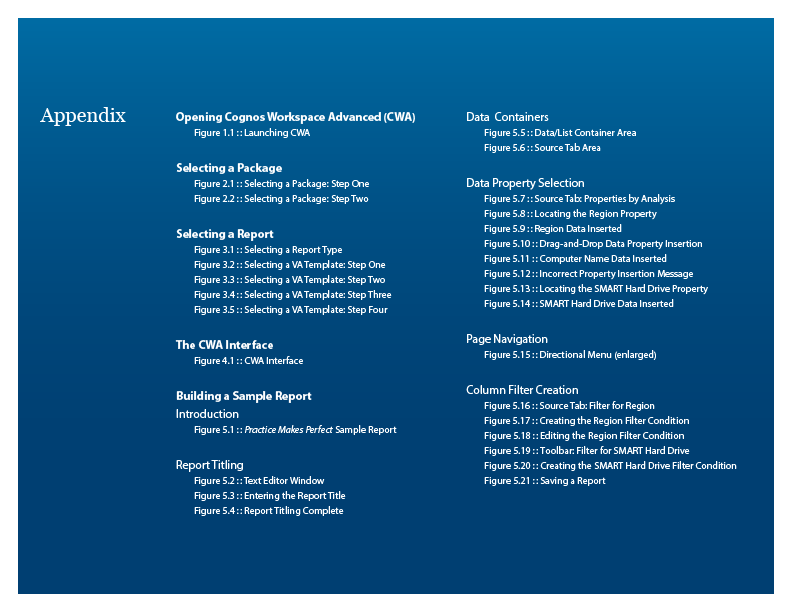 Appendix

Opening Cognos Workspace Advanced (CWA)
Figure 1.1 :: Launching CWA

Selecting a Package
Figure 2.1 :: Selecting a Package: Step One
Figure 2.2 :: Selecting a Package: Step Two

Selecting a Report
Figure 3.1 :: Selecting a Report Type
Figure 3.2 :: Selecting a VA Template: Step One
Figure 3.3 :: Selecting a VA Template: Step Two
Figure 3.4 :: Selecting a VA Template: Step Three
Figure 3.5 :: Selecting a VA Template: Step Four

The CWA Interface
Figure 4.1 :: CWA Interface

Building a Sample Report
Introduction
Figure 5.1 :: Practice Makes Perfect Sample Report

Report Titling
Figure 5.2 :: Text Editor Window
Figure 5.3 :: Entering the Report Title
Figure 5.4 :: Report Titling Complete

Data Containers
Figure 5.5 :: Data/List Container Area
Figure 5.6 :: Source Tab Area

Data Property Selection
Figure 5.7 :: Source Tab: Properties by Analysis
Figure 5.8 :: Locating the Region Property
Figure 5.9 :: Region Data Inserted
Figure 5.10 :: Drag-and-Drop Data Property Insertion
Figure 5.11 :: Computer Name Data Inserted
Figure 5.12 :: Incorrect Property Insertion Message
Figure 5.13 :: Locating the SMART Hard Drive Property
Figure 5.14 :: SMART Hard Drive Data Inserted

Page Navigation
Figure 5.15 :: Directional Menu (enlarged)

Column Filter Creation
Figure 5.16 :: Source Tab: Filter for Region
Figure 5.17 :: Creating the Region Filter Condition
Figure 5.18 :: Editing the Region Filter Condition
Figure 5.19 :: Toolbar: Filter for SMART Hard Drive
Figure 5.20 :: Creating the SMART Hard Drive Filter Condition
Figure 5.21 :: Saving a Report